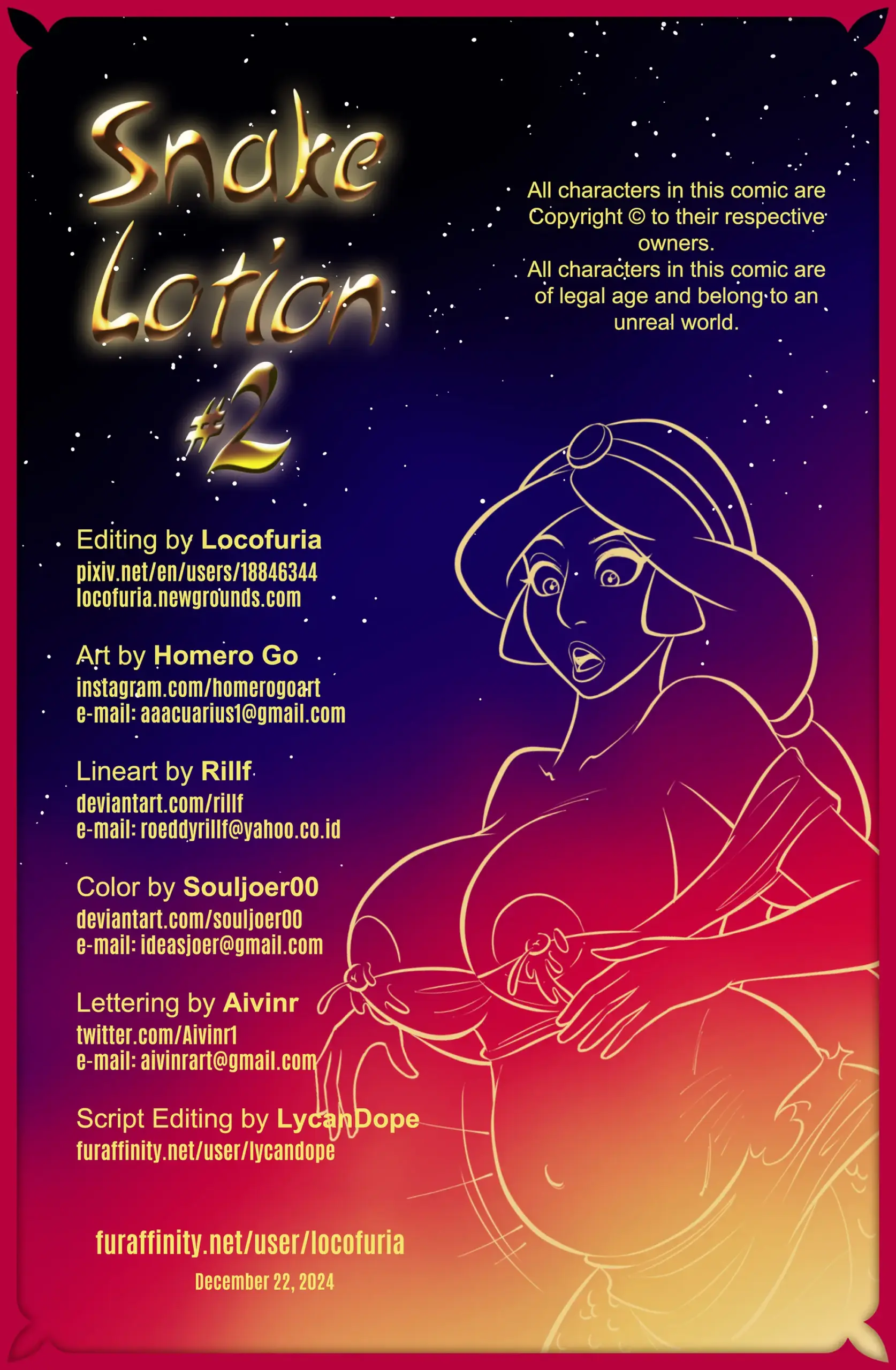 Snake Lotion #2

All characters in this comic are Copyright © to their respective owners.
All characters in this comic are of legal age and belong to an unreal world.

Editing by Locofuria
pixiv.net/en/users/18846344
locofuria.newgrounds.com

Art by Homero Go
instagram.com/homerogoart
e-mail: aaacuarius1@gmail.com

Lineart by Rillf
deviantart.com/rillf
e-mail: roeddyrillf@yahoo.co.id

Color by Souljoer00
deviantart.com/souljoer00
e-mail: ideasjoer@gmail.com

Lettering by Aivinr
twitter.com/Aivinr1
e-mail: aivinrart@gmail.com

Script Editing by LycanDope
furaffinity.net/user/lycandope

furaffinity.net/user/locofuria
December 22, 2024